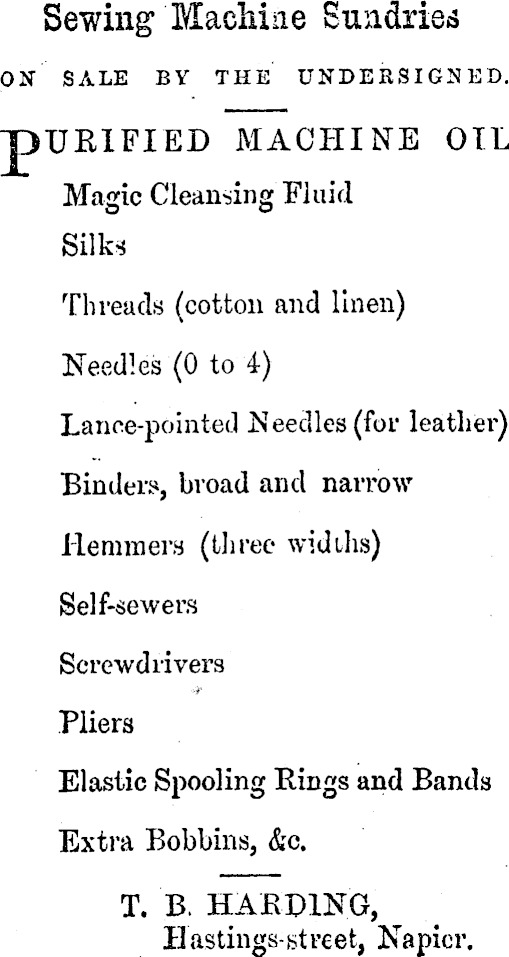 Sewing Machine Sundries

ON SALE BY THE UNDERSIGNED.

PURIFIED MACHINE OIL

Magic Cleansing Fluid

Silks

Threads (cotton and linen)

Needles (0 to 4)

Lance-pointed Needles (for leather)

Binders, broad and narrow

Hemmers (three widths)

Self-sewers

Screwdrivers

Pliers

Elastic Spooling Rings and Bands

Extra Bobbins, &c.

T. B. HARDING, Hastings-street, Napier.